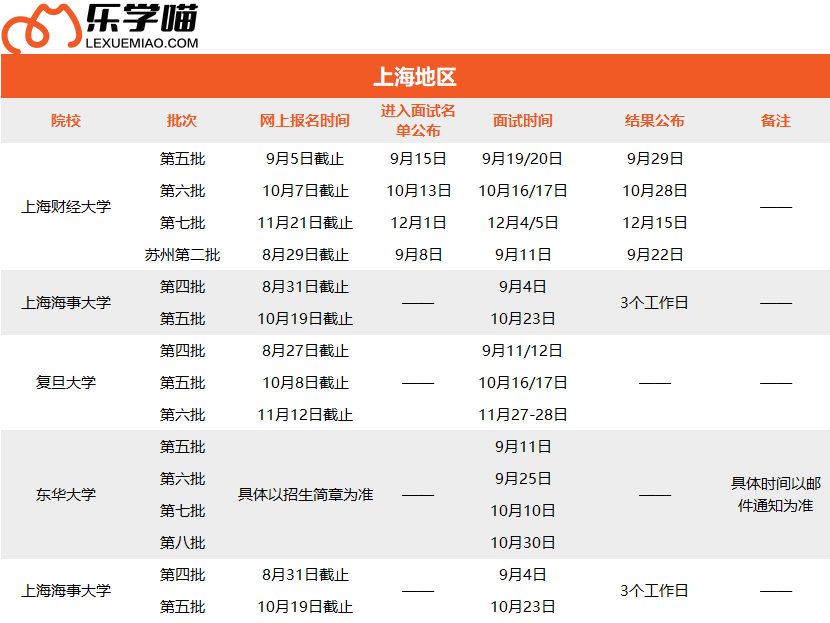 乐学喵
LEXUEMIAO.COM

上海地区

| 院校 | 批次 | 网上报名时间 | 进入面试名单公布 | 面试时间 | 结果公布 | 备注 |
|---|---|---|---|---|---|---|
| 上海财经大学 | 第五批 | 9月5日截止 | 9月15日 | 9月19/20日 | 9月29日 | —— |
| | 第六批 | 10月7日截止 | 10月13日 | 10月16/17日 | 10月28日 | |
| | 第七批 | 11月21日截止 | 12月1日 | 12月4/5日 | 12月15日 | |
| | 苏州第二批 | 8月29日截止 | 9月8日 | 9月11日 | 9月22日 | |
| 上海海事大学 | 第四批 | 8月31日截止 | —— | 9月4日 | 3个工作日 | —— |
| | 第五批 | 10月19日截止 | | 10月23日 | | |
| 复旦大学 | 第四批 | 8月27日截止 | —— | 9月11/12日 | —— | —— |
| | 第五批 | 10月8日截止 | | 10月16/17日 | | |
| | 第六批 | 11月12日截止 | | 11月27-28日 | | |
| 东华大学 | 第五批 | 具体以招生简章为准 | —— | 9月11日 | —— | 具体时间以邮件通知为准 |
| | 第六批 | | | 9月25日 | | |
| | 第七批 | | | 10月10日 | | |
| | 第八批 | | | 10月30日 | | |
| 上海海事大学 | 第四批 | 8月31日截止 | —— | 9月4日 | 3个工作日 | —— |
| | 第五批 | 10月19日截止 | | 10月23日 | | |